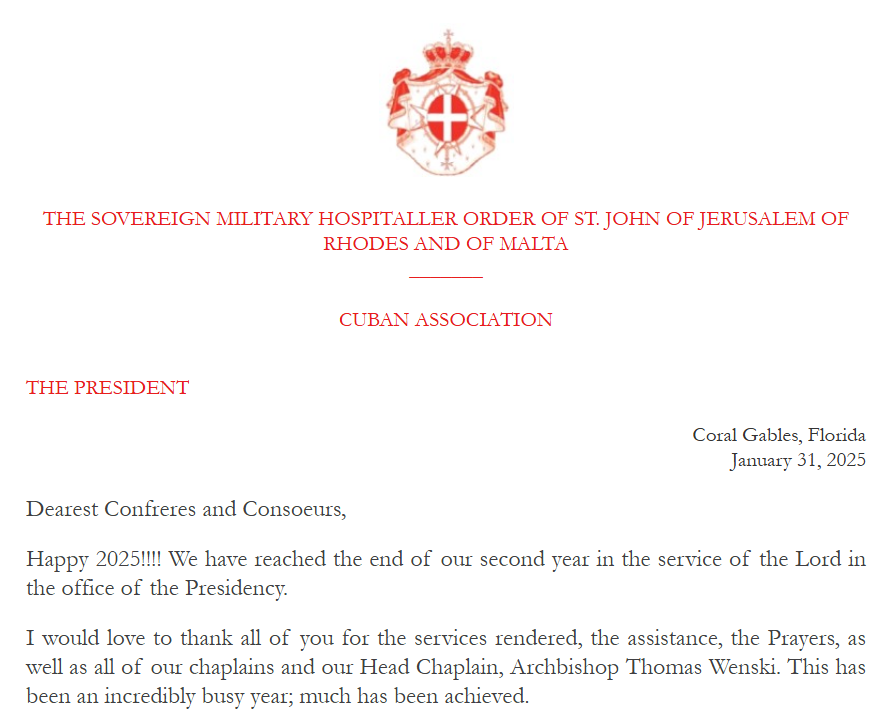 THE SOVEREIGN MILITARY HOSPITALLER ORDER OF ST. JOHN OF JERUSALEM OF RHODES AND OF MALTA

CUBAN ASSOCIATION

THE PRESIDENT

Coral Gables, Florida
January 31, 2025

Dearest Confreres and Consoeurs,

Happy 2025!!!! We have reached the end of our second year in the service of the Lord in the office of the Presidency.

I would love to thank all of you for the services rendered, the assistance, the Prayers, as well as all of our chaplains and our Head Chaplain, Archbishop Thomas Wenski. This has been an incredibly busy year; much has been achieved.